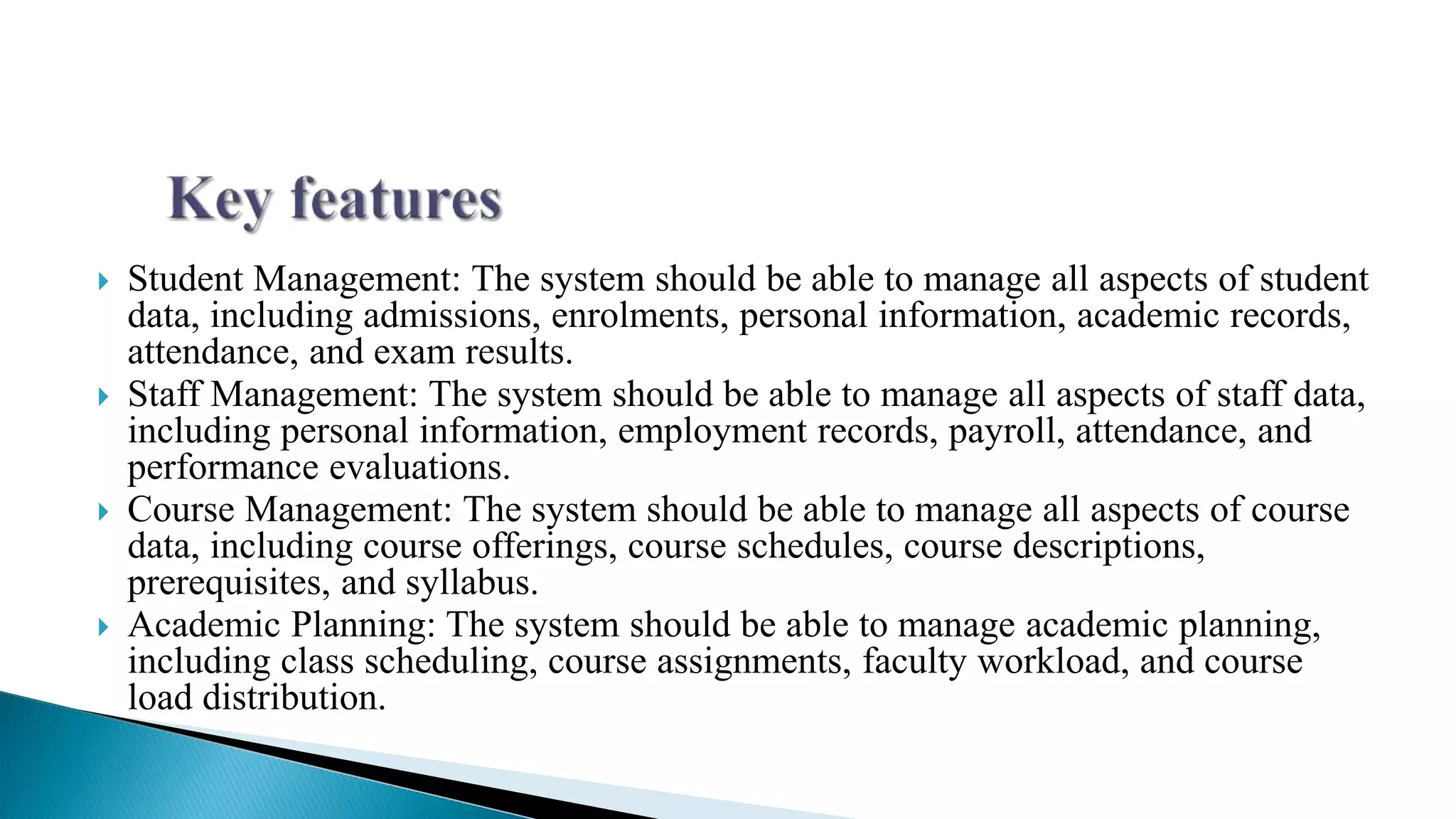 Key features

Student Management: The system should be able to manage all aspects of student data, including admissions, enrolments, personal information, academic records, attendance, and exam results.

Staff Management: The system should be able to manage all aspects of staff data, including personal information, employment records, payroll, attendance, and performance evaluations.

Course Management: The system should be able to manage all aspects of course data, including course offerings, course schedules, course descriptions, prerequisites, and syllabus.

Academic Planning: The system should be able to manage academic planning, including class scheduling, course assignments, faculty workload, and course load distribution.